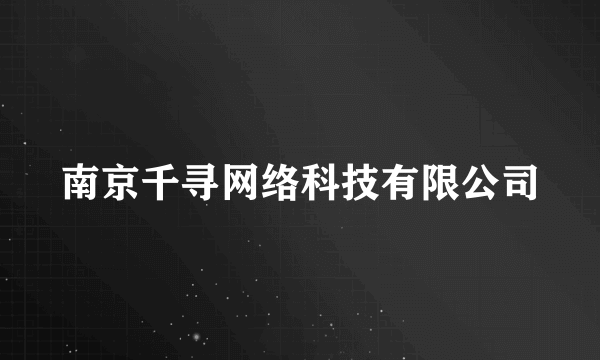 南京千寻网络科技有限公司